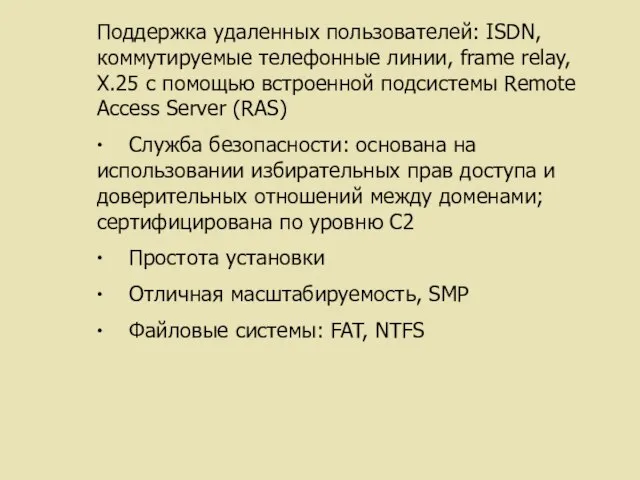 Поддержка удаленных пользователей: ISDN, коммутируемые телефонные линии, frame relay, X.25 с помощью встроенной подсистемы Remote Access Server (RAS)

· Служба безопасности: основана на использовании избирательных прав доступа и доверительных отношений между доменами; сертифицирована по уровню C2

· Простота установки

· Отличная масштабируемость, SMP

· Файловые системы: FAT, NTFS